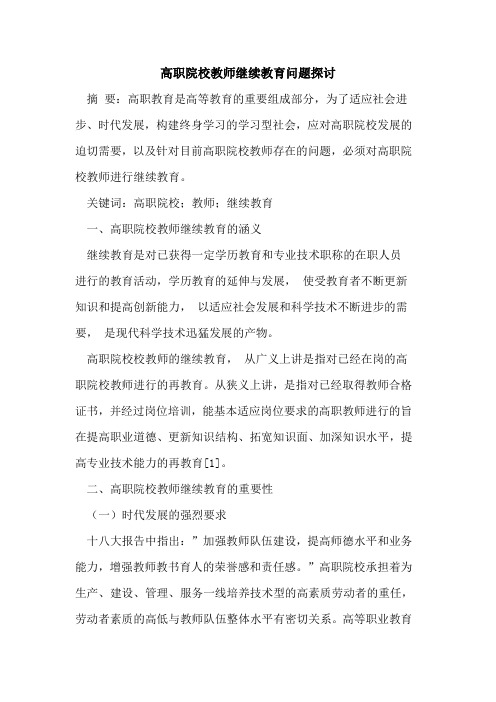 高职院校教师继续教育问题探讨

摘 要：高职教育是高等教育的重要组成部分，为了适应社会进步、时代发展，构建终身学习的学习型社会，应对高职院校发展的迫切需要，以及针对目前高职院校教师存在的问题，必须对高职院校教师进行继续教育。

关键词：高职院校；教师；继续教育

一、高职院校教师继续教育的涵义

继续教育是对已获得一定学历教育和专业技术职称的在职人员进行的教育活动，学历教育的延伸与发展， 使受教育者不断更新知识和提高创新能力， 以适应社会发展和科学技术不断进步的需要， 是现代科学技术迅猛发展的产物。

高职院校校教师的继续教育， 从广义上讲是指对已经在岗的高职院校教师进行的再教育。从狭义上讲，是指对已经取得教师合格证书，并经过岗位培训，能基本适应岗位要求的高职教师进行的旨在提高职业道德、更新知识结构、拓宽知识面、加深知识水平，提高专业技术能力的再教育[1]。

二、高职院校教师继续教育的重要性

（一）时代发展的强烈要求

十八大报告中指出：”加强教师队伍建设，提高师德水平和业务能力，增强教师教书育人的荣誉感和责任感。”高职院校承担着为生产、建设、管理、服务一线培养技术型的高素质劳动者的重任，劳动者素质的高低与教师队伍整体水平有密切关系。高等职业教育